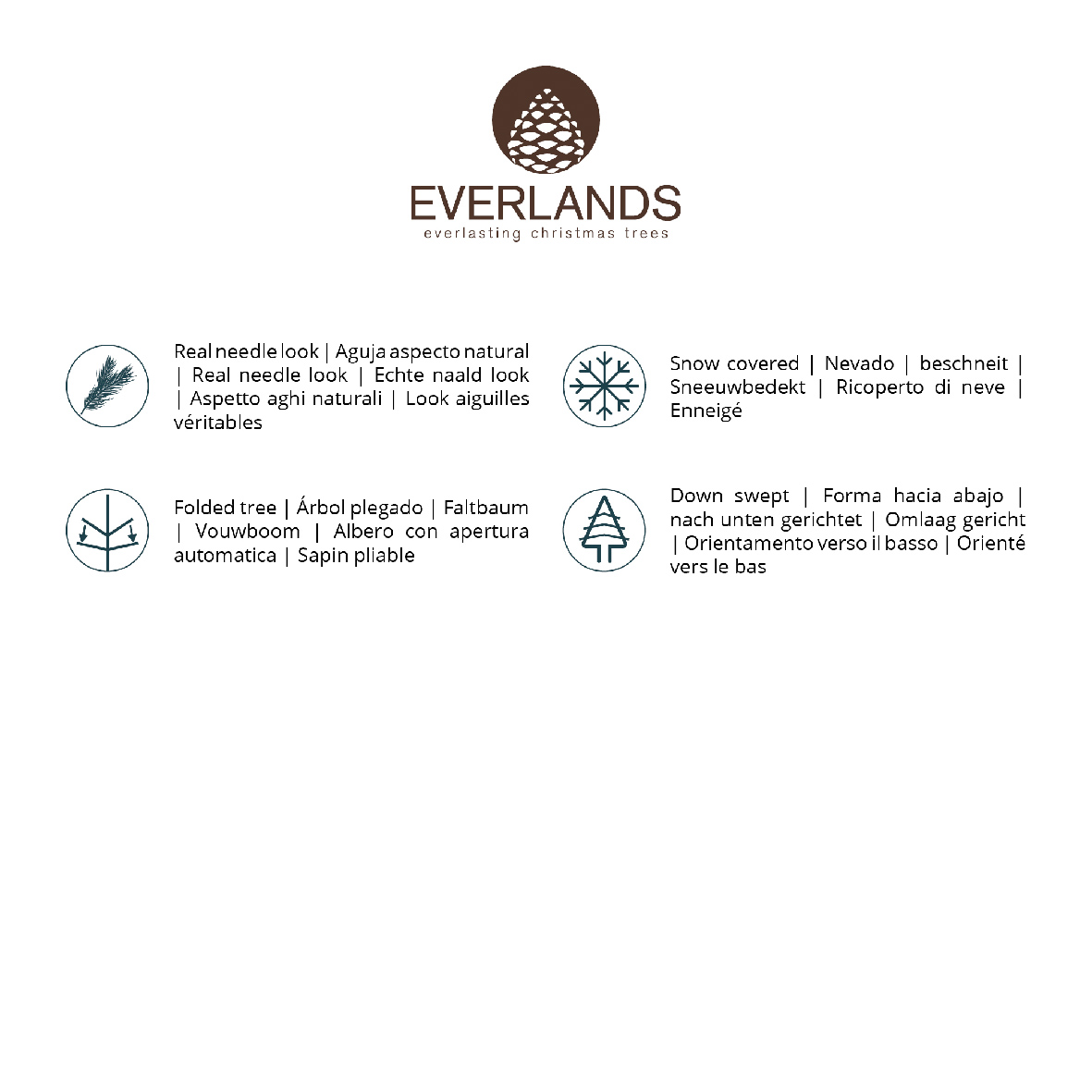 EVERLANDS
everlasting christmas trees

Real needle look | Aguja aspecto natural | Real needle look | Echte naald look | Aspetto aghi naturali | Look aiguilles véritables

Folded tree | Árbol plegado | Faltbaum | Vouwboom | Albero con apertura automatica | Sapin pliable

Snow covered | Nevado | beschneit | Sneeuwbedekt | Ricoperto di neve | Enneigé

Down swept | Forma hacia abajo | nach unten gerichtet | Omlaag gericht | Orientamento verso il basso | Orienté vers le bas